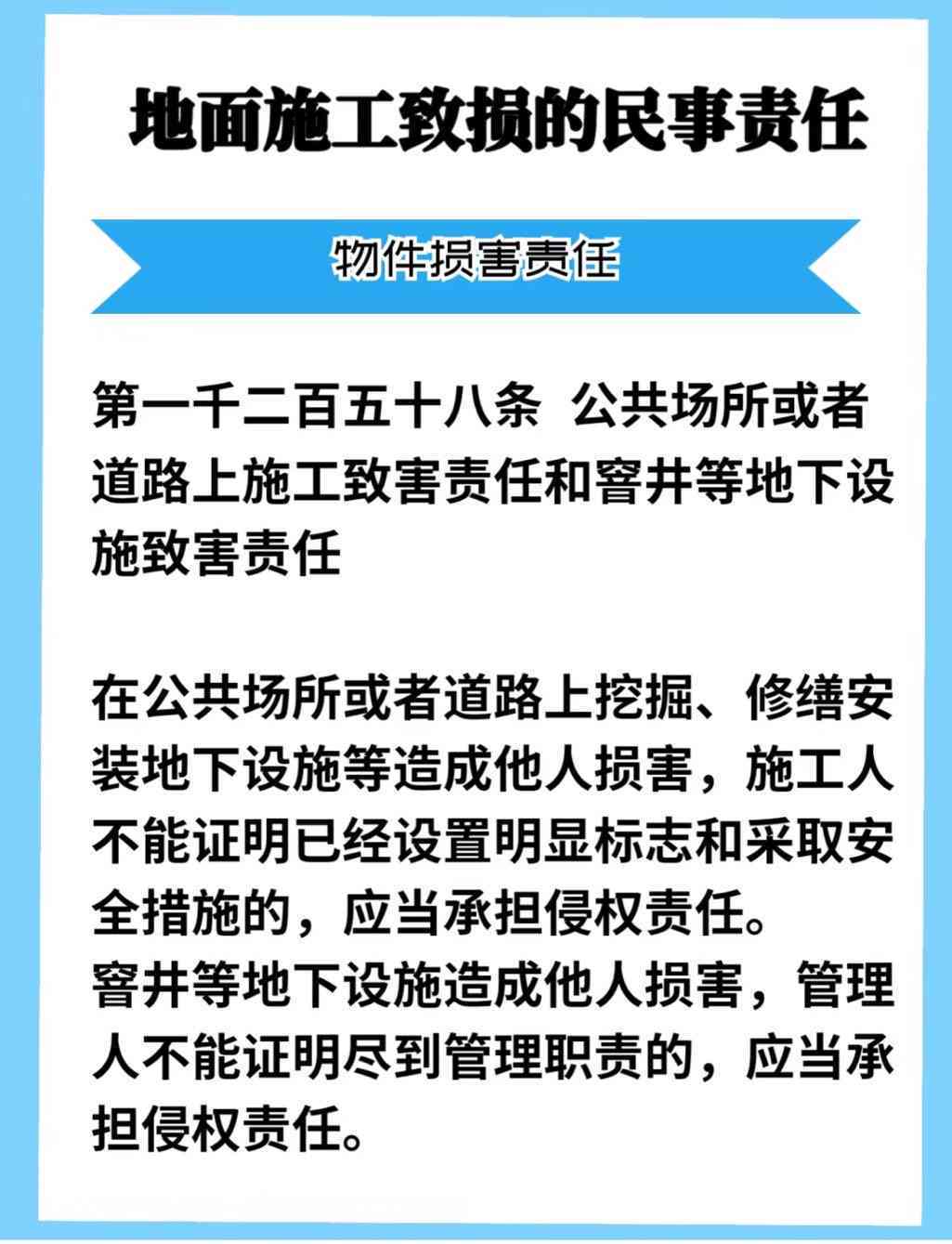 地面施工致损的民事责任

物件损害责任

第一千二百五十八条 公共场所或者道路上施工致害责任和窨井等地下设施致害责任

在公共场所或者道路上挖掘、修缮安装地下设施等造成他人损害，施工人不能证明已经设置明显标志和采取安全措施的，应当承担侵权责任。
窨井等地下设施造成他人损害，管理人不能证明尽到管理职责的，应当承担侵权责任。